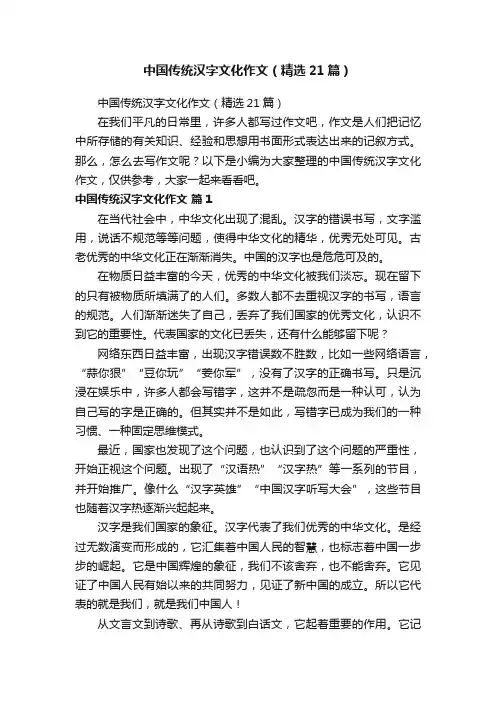 中国传统汉字文化作文（精选21篇）

中国传统汉字文化作文（精选21篇）

在我们平凡的日常里，许多人都写过作文吧，作文是人们把记忆中所存储的有关知识、经验和思想用书面形式表达出来的记叙方式。那么，怎么去写作文呢？以下是小编为大家整理的中国传统汉字文化作文，仅供参考，大家一起来看看吧。

中国传统汉字文化作文 篇1

在当代社会中，中华文化出现了混乱。汉字的错误书写，文字滥用，说话不规范等等问题，使得中华文化的精华，优秀无处可见。古老优秀的中华文化正在渐渐消失。中国的汉字也是危危可及的。

在物质日益丰富的今天，优秀的中华文化被我们淡忘。现在留下的只有被物质所填满了的人们。多数人都不去重视汉字的书写，语言的规范。人们渐渐迷失了自己，丢弃了我们国家的优秀文化，认识不到它的重要性。代表国家的文化已丢失，还有什么能够留下呢？

网络东西日益丰富，出现汉字错误数不胜数，比如一些网络语言，“蒜你狠”“豆你玩”“姜你军”，没有了汉字的正确书写。只是沉浸在娱乐中，许多人都会写错字，这并不是疏忽而是一种认可，认为自己写的字是正确的。但其实并不是如此，写错字已成为我们的一种习惯、一种固定思维模式。

最近，国家也发现了这个问题，也认识到了这个问题的严重性，开始正视这个问题。出现了“汉语热”“汉字热”等一系列的节目，并开始推广。像什么“汉字英雄”“中国汉字听写大会”，这些节目也随着汉字热逐渐兴起起来。

汉字是我们国家的象征。汉字代表了我们优秀的中华文化。是经过无数演变而形成的，它汇集着中国人民的智慧，也标志着中国一步步的崛起。它是中国辉煌的象征，我们不该舍弃，也不能舍弃。它见证了中国人民有始以来的共同努力，见证了新中国的成立。所以它代表的就是我们，就是我们中国人！

从文言文到诗歌、再从诗歌到白话文，它起着重要的作用。它记